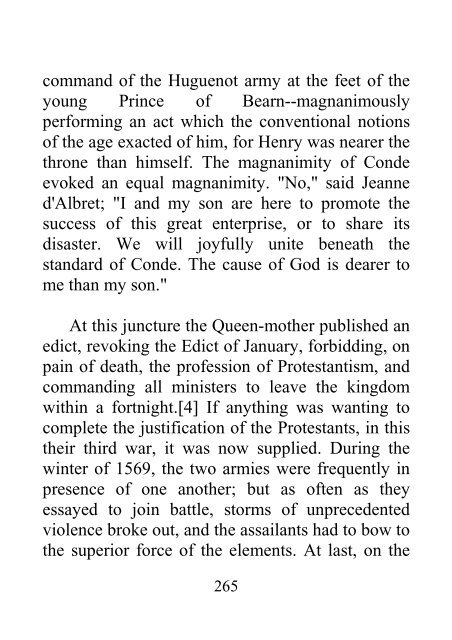 command of the Huguenot army at the feet of the young Prince of Bearn--magnanimously performing an act which the conventional notions of the age exacted of him, for Henry was nearer the throne than himself. The magnanimity of Conde evoked an equal magnanimity. "No," said Jeanne d'Albret; "I and my son are here to promote the success of this great enterprise, or to share its disaster. We will joyfully unite beneath the standard of Conde. The cause of God is dearer to me than my son."

At this juncture the Queen-mother published an edict, revoking the Edict of January, forbidding, on pain of death, the profession of Protestantism, and commanding all ministers to leave the kingdom within a fortnight.[4] If anything was wanting to complete the justification of the Protestants, in this their third war, it was now supplied. During the winter of 1569, the two armies were frequently in presence of one another; but as often as they essayed to join battle, storms of unprecedented violence broke out, and the assailants had to bow to the superior force of the elements. At last, on the

265